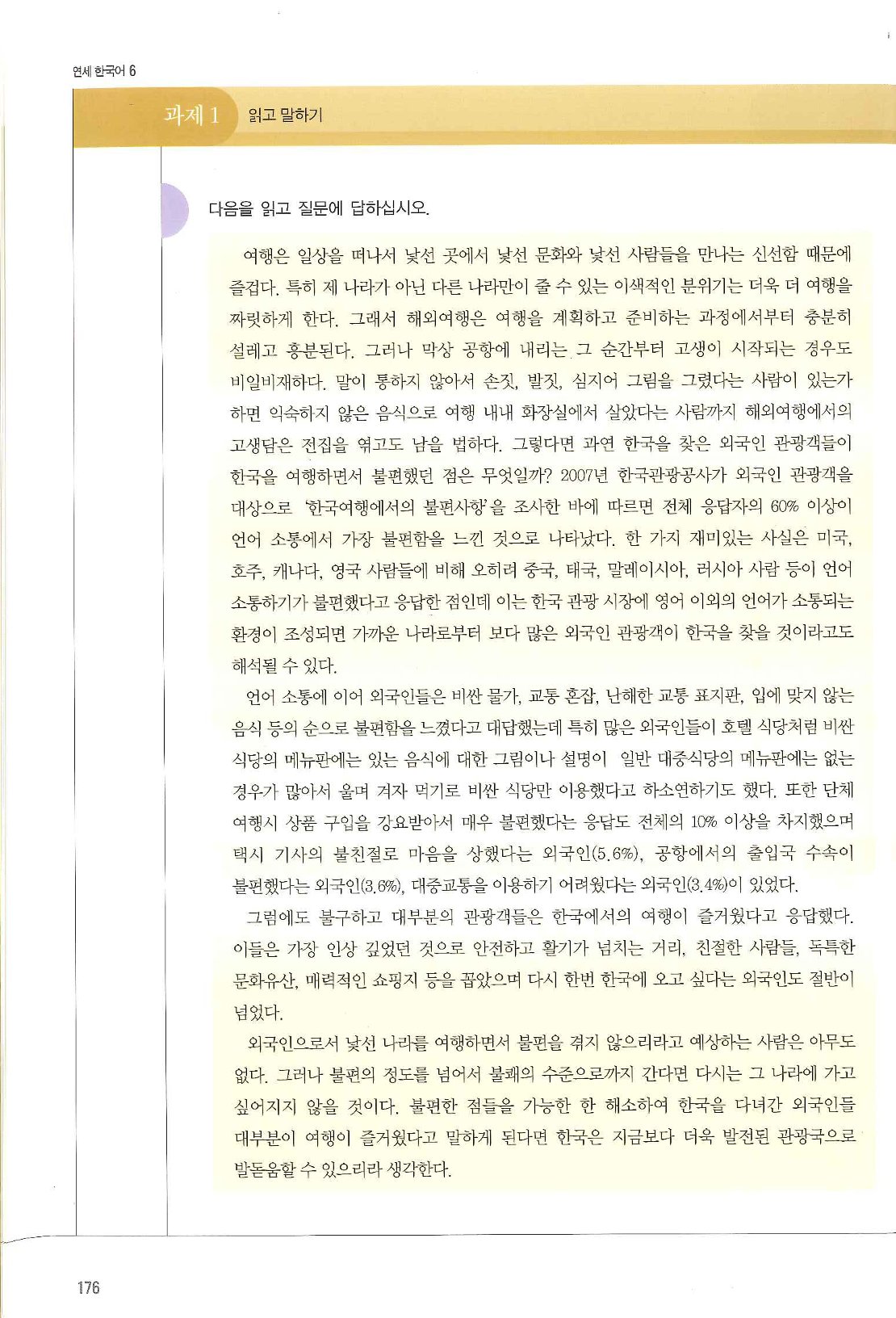 연세 한국어 6

과제 1 읽고 말하기

다음을 읽고 질문에 답하십시오.

여행은 일상을 떠나서 낯선 곳에서 낯선 문화와 낯선 사람들을 만나는 신선함 때문에 즐겁다. 특히 제 나라가 아닌 다른 나라만이 줄 수 있는 이색적인 분위기는 더욱 더 여행을 짜릿하게 한다. 그래서 해외여행은 여행을 계획하고 준비하는 과정에서부터 충분히 설레고 흥분된다. 그러나 막상 공항에 내리는 그 순간부터 고생이 시작되는 경우도 비일비재하다. 말이 통하지 않아서 손짓, 발짓, 심지어 그림을 그렸다는 사람이 있는가 하면 익숙하지 않은 음식으로 여행 내내 화장실에서 살았다는 사람까지 해외여행에서의 고생담은 전집을 엮고도 남을 법하다. 그렇다면 과연 한국을 찾은 외국인 관광객들이 한국을 여행하면서 불편했던 점은 무엇일까? 2007년 한국관광공사가 외국인 관광객을 대상으로 '한국여행에서의 불편사항'을 조사한 바에 따르면 전체 응답자의 60% 이상이 언어 소통에서 가장 불편함을 느낀 것으로 나타났다. 한 가지 재미있는 사실은 미국, 호주, 캐나다, 영국 사람들에 비해 오히려 중국, 태국, 말레이시아, 러시아 사람 등이 언어 소통하기가 불편했다고 응답한 점인데 이는 한국 관광 시장에 영어 이외의 언어가 소통되는 환경이 조성되면 가까운 나라로부터 보다 많은 외국인 관광객이 한국을 찾을 것이라고도 해석될 수 있다.

언어 소통에 이어 외국인들은 비싼 물가, 교통 혼잡, 난해한 교통 표지판, 입에 맞지 않는 음식 등의 순으로 불편함을 느꼈다고 대답했는데 특히 많은 외국인들이 호텔 식당처럼 비싼 식당의 메뉴판에는 있는 음식에 대한 그림이나 설명이 일반 대중식당의 메뉴판에는 없는 경우가 많아서 울며 겨자 먹기로 비싼 식당만 이용했다고 하소연하기도 했다. 또한 단체 여행시 상품 구입을 강요받아서 매우 불편했다는 응답도 전체의 10% 이상을 차지했으며 택시 기사의 불친절로 마음을 상했다는 외국인(5.6%), 공항에서의 출입국 수속이 불편했다는 외국인(3.6%), 대중교통을 이용하기 어려웠다는 외국인(3.4%)이 있었다.

그럼에도 불구하고 대부분의 관광객들은 한국에서의 여행이 즐거웠다고 응답했다. 이들은 가장 인상 깊었던 것으로 안전하고 활기가 넘치는 거리, 친절한 사람들, 독특한 문화유산, 매력적인 쇼핑지 등을 꼽았으며 다시 한번 한국에 오고 싶다는 외국인도 절반이 넘었다.

외국인으로서 낯선 나라를 여행하면서 불편을 겪지 않으리라고 예상하는 사람은 아무도 없다. 그러나 불편의 정도를 넘어서 불쾌의 수준으로까지 간다면 다시는 그 나라에 가고 싶어지지 않을 것이다. 불편한 점들을 가능한 한 해소하여 한국을 다녀간 외국인들 대부분이 여행이 즐거웠다고 말하게 된다면 한국은 지금보다 더욱 발전된 관광국으로 발돋움할 수 있으리라 생각한다.

176